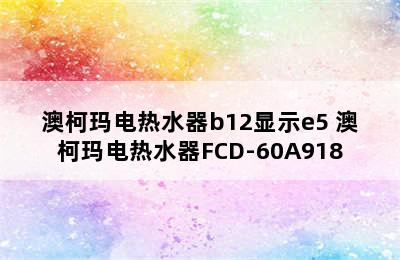 澳柯玛电热水器b12显示e5 澳柯玛电热水器FCD-60A918